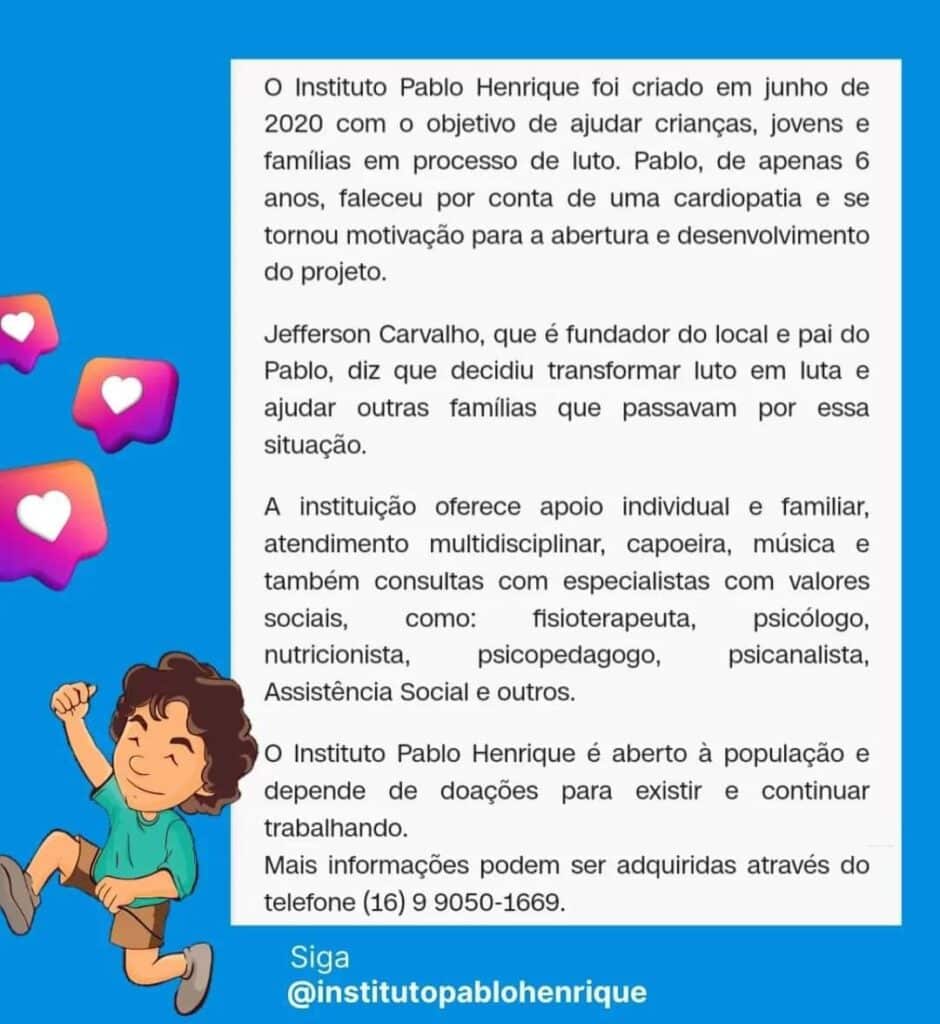 O Instituto Pablo Henrique foi criado em junho de 2020 com o objetivo de ajudar crianças, jovens e famílias em processo de luto. Pablo, de apenas 6 anos, faleceu por conta de uma cardiopatia e se tornou motivação para a abertura e desenvolvimento do projeto.

Jefferson Carvalho, que é fundador do local e pai do Pablo, diz que decidiu transformar luto em luta e ajudar outras famílias que passavam por essa situação.

A instituição oferece apoio individual e familiar, atendimento multidisciplinar, capoeira, música e também consultas com especialistas com valores sociais, como: fisioterapeuta, psicólogo, nutricionista, psicopedagogo, psicanalista, Assistência Social e outros.

O Instituto Pablo Henrique é aberto à população e depende de doações para existir e continuar trabalhando.
Mais informações podem ser adquiridas através do telefone (16) 9 9050-1669.

Siga
@institutopablohenrique